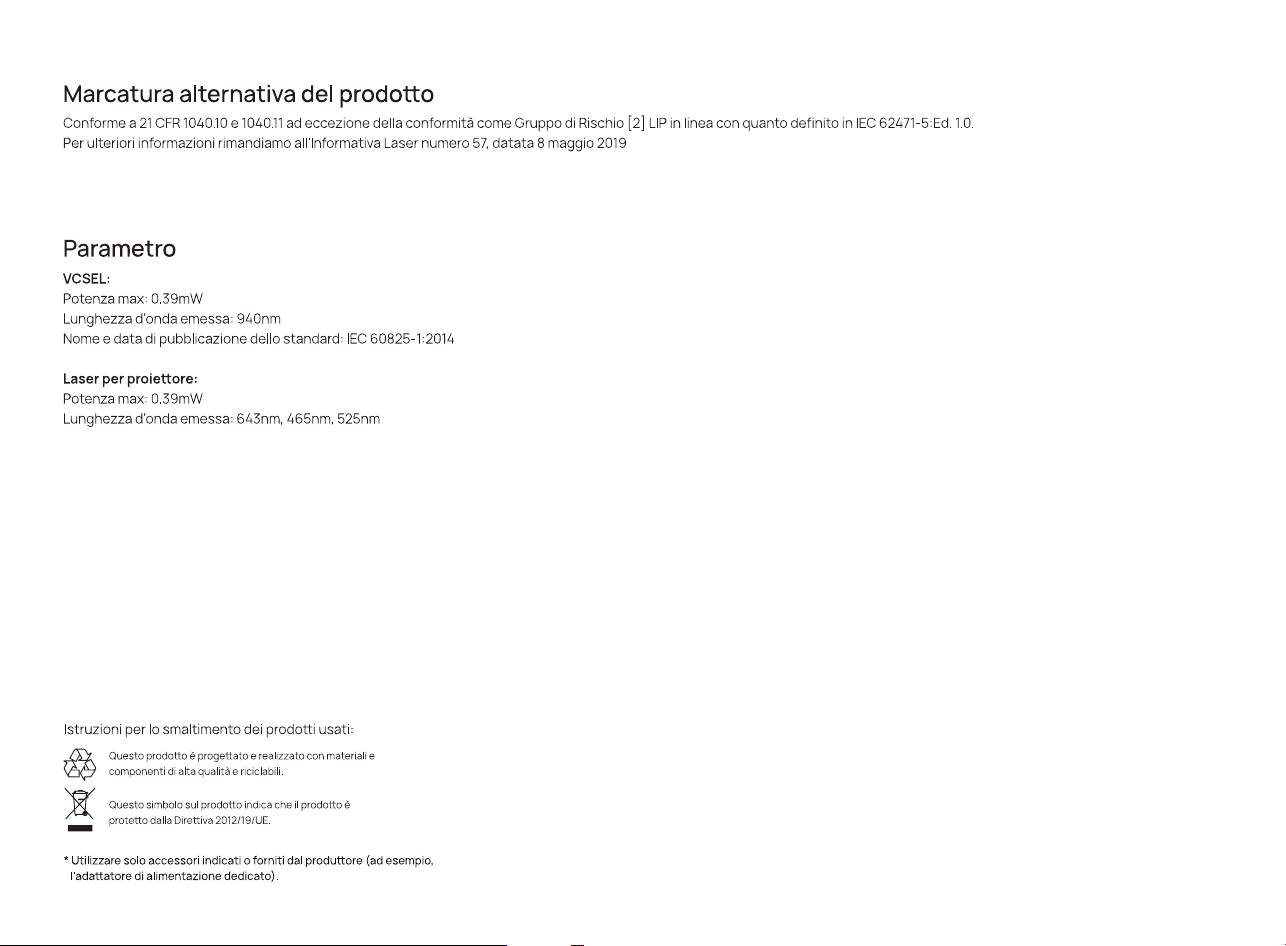 Marcatura alternativa del prodotto

Conforme a 21 CFR 1040.10 e 1040.11 ad eccezione della conformità come Gruppo di Rischio [2] LIP in linea con quanto definito in IEC 62471-5:Ed. 1.0.
Per ulteriori informazioni rimandiamo all'Informativa Laser numero 57, datata 8 maggio 2019

Parametro

VCSEL:
Potenza max: 0,39mW
Lunghezza d'onda emessa: 940nm
Nome e data di pubblicazione dello standard: IEC 60825-1:2014

Laser per proiettore:
Potenza max: 0,39mW
Lunghezza d'onda emessa: 643nm, 465nm, 525nm

Istruzioni per lo smaltimento dei prodotti usati:

Questo prodotto è progettato e realizzato con materiali e componenti di alta qualità e riciclabili.

Questo simbolo sul prodotto indica che il prodotto è protetto dalla Direttiva 2012/19/UE.

* Utilizzare solo accessori indicati o forniti dal produttore (ad esempio, l'adattatore di alimentazione dedicato).